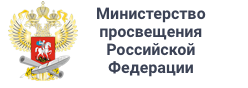 Министерство
просвещения
Российской
Федерации